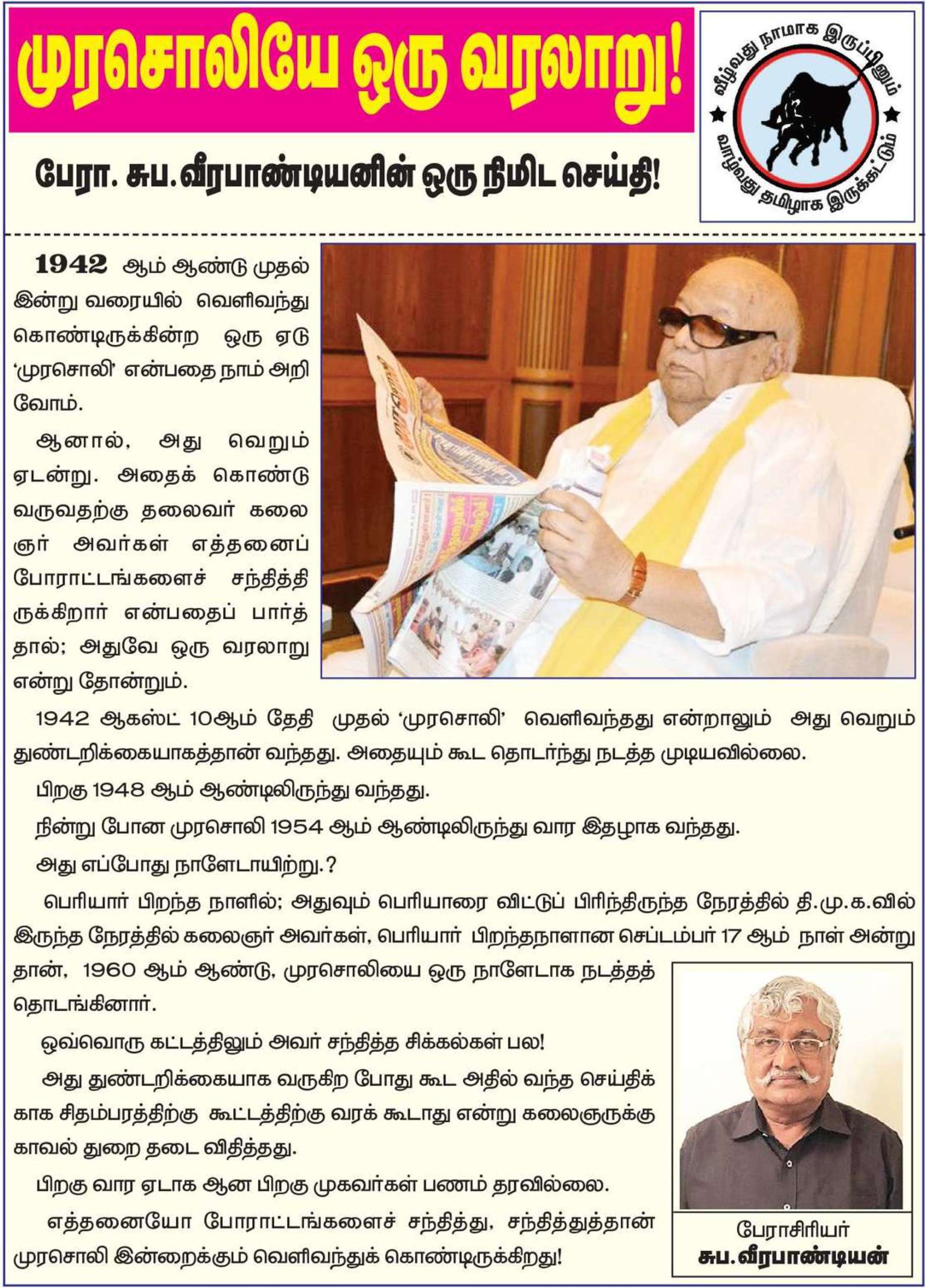 முரசொலியே ஒரு வரலாறு!

வீழ்வது நாமாக இருப்பினும் வாழ்வது தமிழாக இருக்கட்டும்

பேரா. சுப.வீரபாண்டியனின் ஒரு நிமிட செய்தி!

1942 ஆம் ஆண்டு முதல் இன்று வரையில் வெளிவந்து கொண்டிருக்கின்ற ஒரு ஏடு 'முரசொலி' என்பதை நாம் அறிவோம்.

ஆனால், அது வெறும் ஏடன்று. அதைக் கொண்டு வருவதற்கு தலைவர் கலைஞர் அவர்கள் எத்தனைப் போராட்டங்களைச் சந்தித்திருக்கிறார் என்பதைப் பார்த்தால்; அதுவே ஒரு வரலாறு என்று தோன்றும்.

1942 ஆகஸ்ட் 10ஆம் தேதி முதல் 'முரசொலி' வெளிவந்தது என்றாலும் அது வெறும் துண்டறிக்கையாகத்தான் வந்தது. அதையும் கூட தொடர்ந்து நடத்த முடியவில்லை.

பிறகு 1948 ஆம் ஆண்டிலிருந்து வந்தது.

நின்று போன முரசொலி 1954 ஆம் ஆண்டிலிருந்து வார இதழாக வந்தது.

அது எப்போது நாளேடாயிற்று.?

பெரியார் பிறந்த நாளில்; அதுவும் பெரியாரை விட்டுப் பிரிந்திருந்த நேரத்தில் தி.மு.க.வில் இருந்த நேரத்தில் கலைஞர் அவர்கள், பெரியார் பிறந்தநாளான செப்டம்பர் 17 ஆம் நாள் அன்றுதான், 1960 ஆம் ஆண்டு, முரசொலியை ஒரு நாளேடாக நடத்தத் தொடங்கினார்.

ஒவ்வொரு கட்டத்திலும் அவர் சந்தித்த சிக்கல்கள் பல!

அது துண்டறிக்கையாக வருகிற போது கூட அதில் வந்த செய்திக்காக சிதம்பரத்திற்கு கூட்டத்திற்கு வரக் கூடாது என்று கலைஞருக்கு காவல் துறை தடை விதித்தது.

பிறகு வார ஏடாக ஆன பிறகு முகவர்கள் பணம் தரவில்லை.

எத்தனையோ போராட்டங்களைச் சந்தித்து, சந்தித்துத்தான் முரசொலி இன்றைக்கும் வெளிவந்துக் கொண்டிருக்கிறது!

பேராசிரியர்
சுப.வீரபாண்டியன்